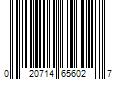 0 20714 65602 7